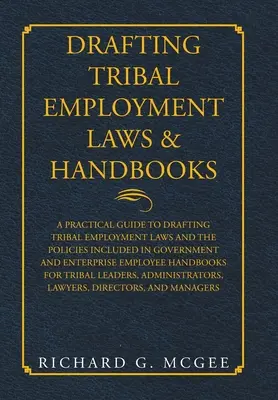 DRAFTING TRIBAL EMPLOYMENT LAWS & HANDBOOKS

A PRACTICAL GUIDE TO DRAFTING TRIBAL EMPLOYMENT LAWS AND THE POLICIES INCLUDED IN GOVERNMENT AND ENTERPRISE EMPLOYEE HANDBOOKS FOR TRIBAL LEADERS, ADMINISTRATORS, LAWYERS, DIRECTORS, AND MANAGERS

RICHARD G. MCGEE